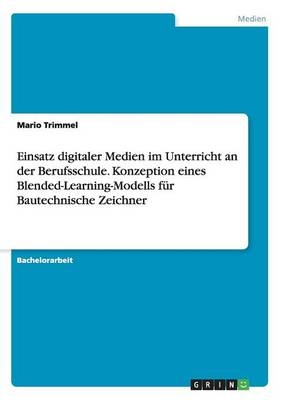 Medien

Mario Trimmel

Einsatz digitaler Medien im Unterricht an der Berufsschule. Konzeption eines Blended-Learning-Modells für Bautechnische Zeichner

Bachelorarbeit

GRIN